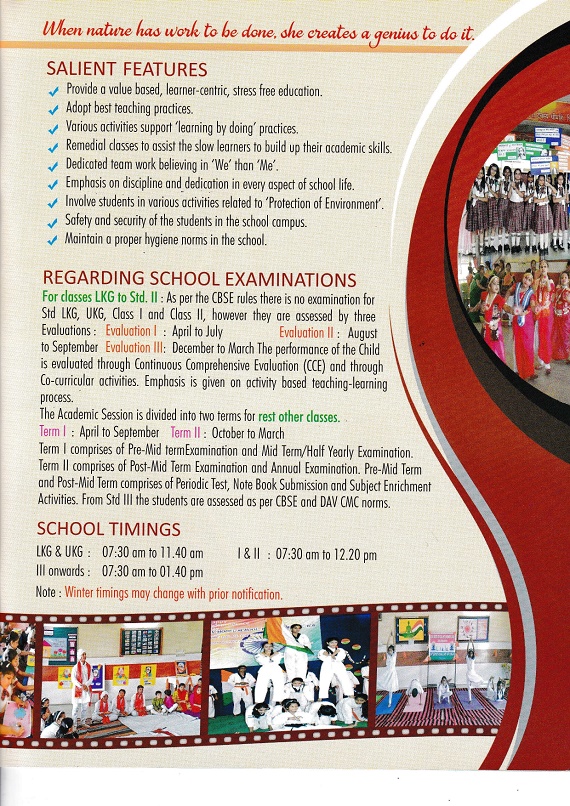 When nature has work to be done, she creates a genius to do it.

SALIENT FEATURES

✓ Provide a value based, learner-centric, stress free education.
✓ Adopt best teaching practices.
✓ Various activities support 'learning by doing' practices.
✓ Remedial classes to assist the slow learners to build up their academic skills.
✓ Dedicated team work believing in 'We' than 'Me'.
✓ Emphasis on discipline and dedication in every aspect of school life.
✓ Involve students in various activities related to 'Protection of Environment'.
✓ Safety and security of the students in the school campus.
✓ Maintain a proper hygiene norms in the school.

REGARDING SCHOOL EXAMINATIONS

For classes LKG to Std. II : As per the CBSE rules there is no examination for Std LKG, UKG, Class I and Class II, however they are assessed by three Evaluations : Evaluation I : April to July Evaluation II : August to September Evaluation III: December to March The performance of the Child is evaluated through Continuous Comprehensive Evaluation (CCE) and through Co-curricular activities. Emphasis is given on activity based teaching-learning process.

The Academic Session is divided into two terms for rest other classes.

Term I : April to September Term II : October to March

Term I comprises of Pre-Mid termExamination and Mid Term/Half Yearly Examination. Term II comprises of Post-Mid Term Examination and Annual Examination. Pre-Mid Term and Post-Mid Term comprises of Periodic Test, Note Book Submission and Subject Enrichment Activities. From Std III the students are assessed as per CBSE and DAV CMC norms.

SCHOOL TIMINGS

LKG & UKG : 07:30 am to 11.40 am I & II : 07:30 am to 12.20 pm
III onwards : 07:30 am to 01.40 pm

Note : Winter timings may change with prior notification.